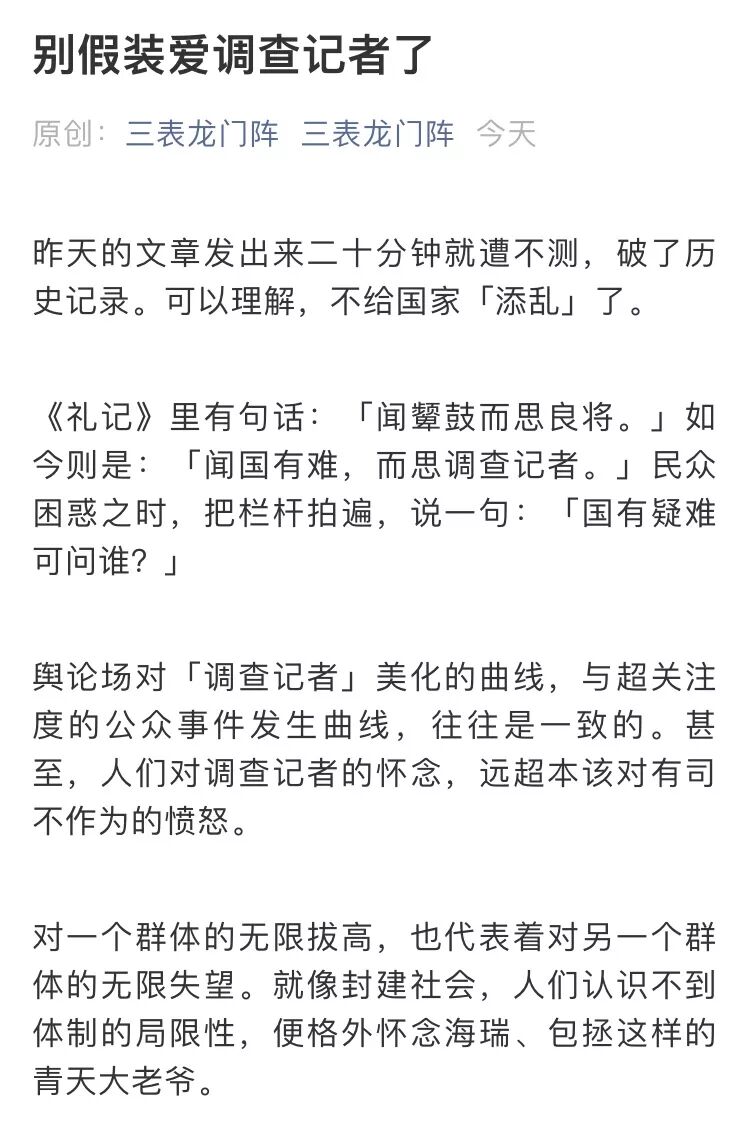 别假装爱调查记者了

原创: 三表龙门阵 三表龙门阵 今天

昨天的文章发出来二十分钟就遭不测，破了历史记录。可以理解，不给国家「添乱」了。

《礼记》里有句话：「闻鼙鼓而思良将。」如今则是：「闻国有难，而思调查记者。」民众困惑之时，把栏杆拍遍，说一句：「国有疑难可问谁？」

舆论场对「调查记者」美化的曲线，与超关注度的公众事件发生曲线，往往是一致的。甚至，人们对调查记者的怀念，远超本该对有司不作为的愤怒。

对一个群体的无限拔高，也代表着对另一个群体的无限失望。就像封建社会，人们认识不到体制的局限性，便格外怀念海瑞、包拯这样的青天大老爷。